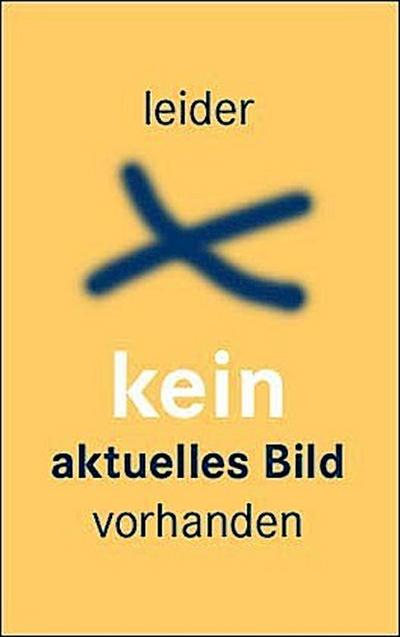 leider

kein
aktuelles Bild
vorhanden